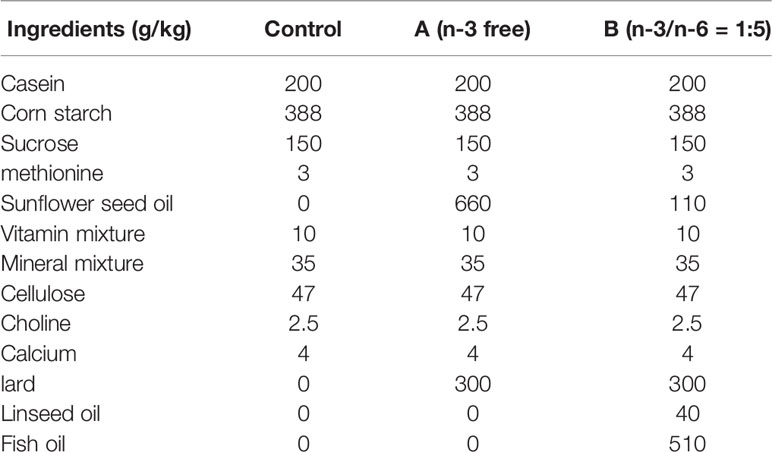 | Ingredients (g/kg) | Control | A (n-3 free) | B (n-3/n-6 = 1:5) |
|---|---|---|---|
| Casein | 200 | 200 | 200 |
| Corn starch | 388 | 388 | 388 |
| Sucrose | 150 | 150 | 150 |
| methionine | 3 | 3 | 3 |
| Sunflower seed oil | 0 | 660 | 110 |
| Vitamin mixture | 10 | 10 | 10 |
| Mineral mixture | 35 | 35 | 35 |
| Cellulose | 47 | 47 | 47 |
| Choline | 2.5 | 2.5 | 2.5 |
| Calcium | 4 | 4 | 4 |
| lard | 0 | 300 | 300 |
| Linseed oil | 0 | 0 | 40 |
| Fish oil | 0 | 0 | 510 |